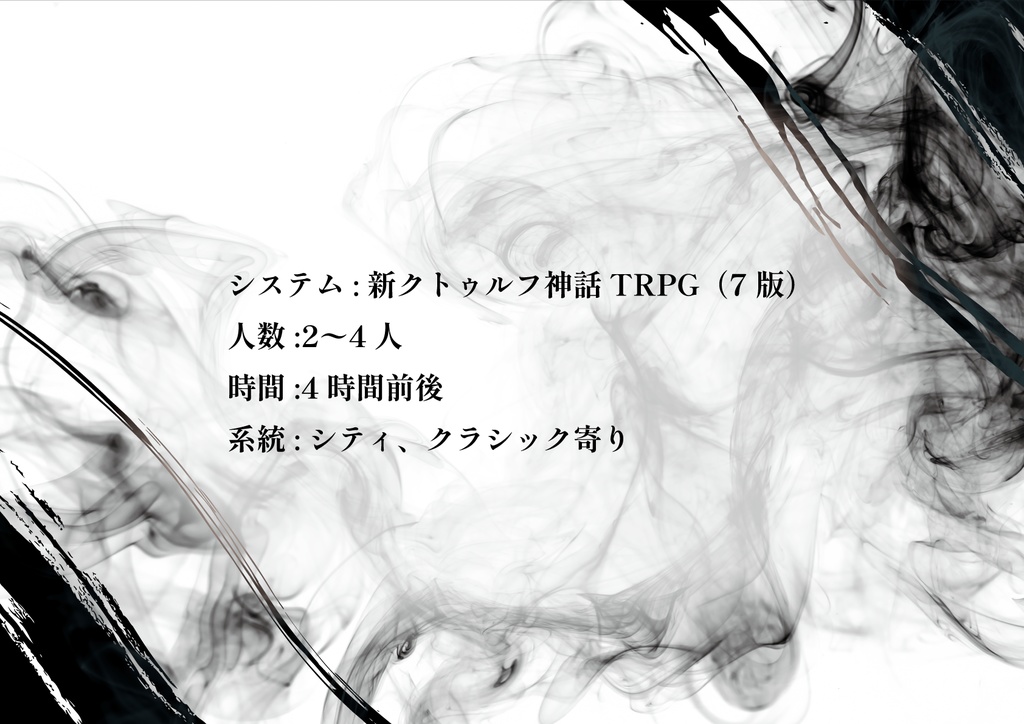 システム : 新クトゥルフ神話 TRPG（7 版）

人数 :2～4 人

時間 :4 時間前後

系統 : シティ、クラシック寄り